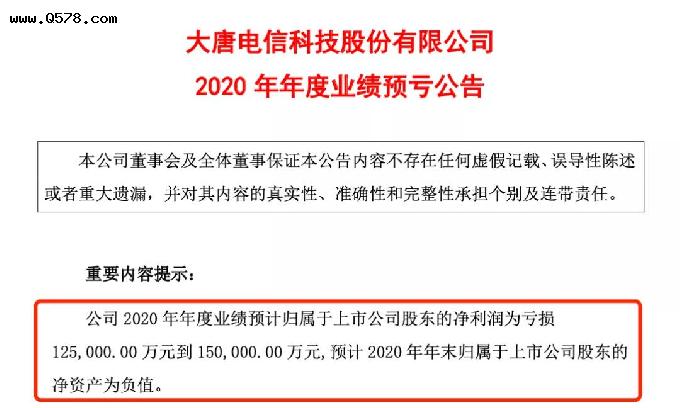 www.Q578.com

大唐电信科技股份有限公司
2020 年年度业绩预亏公告

本公司董事会及全体董事保证本公告内容不存在任何虚假记载、误导性陈述或者重大遗漏，并对其内容的真实性、准确性和完整性承担个别及连带责任。

重要内容提示：

公司 2020 年年度业绩预计归属于上市公司股东的净利润为亏损 125,000.00 万元到 150,000.00 万元，预计 2020 年年末归属于上市公司股东的净资产为负值。